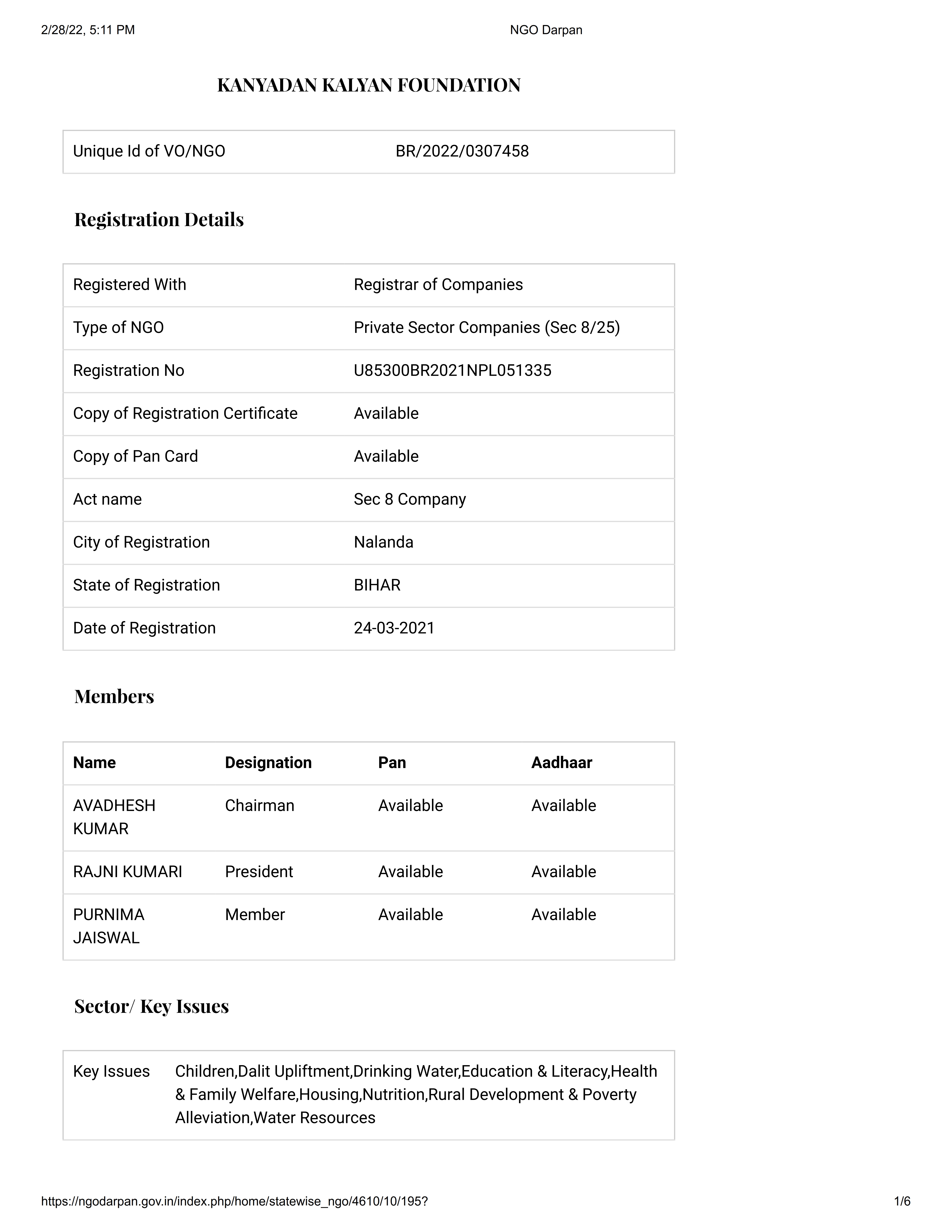 2/28/22, 5:11 PM NGO Darpan

KANYADAN KALYAN FOUNDATION

| Unique Id of VO/NGO | BR/2022/0307458 |
|---|---|

Registration Details

| Registered With | Registrar of Companies |
|---|---|
| Type of NGO | Private Sector Companies (Sec 8/25) |
| Registration No | U85300BR2021NPL051335 |
| Copy of Registration Certificate | Available |
| Copy of Pan Card | Available |
| Act name | Sec 8 Company |
| City of Registration | Nalanda |
| State of Registration | BIHAR |
| Date of Registration | 24-03-2021 |

Members

| Name | Designation | Pan | Aadhaar |
|---|---|---|---|
| AVADHESH KUMAR | Chairman | Available | Available |
| RAJNI KUMARI | President | Available | Available |
| PURNIMA JAISWAL | Member | Available | Available |

Sector/ Key Issues

| Key Issues | Children,Dalit Upliftment,Drinking Water,Education & Literacy,Health & Family Welfare,Housing,Nutrition,Rural Development & Poverty Alleviation,Water Resources |
|---|---|

https://ngodarpan.gov.in/index.php/home/statewise_ngo/4610/10/195? 1/6